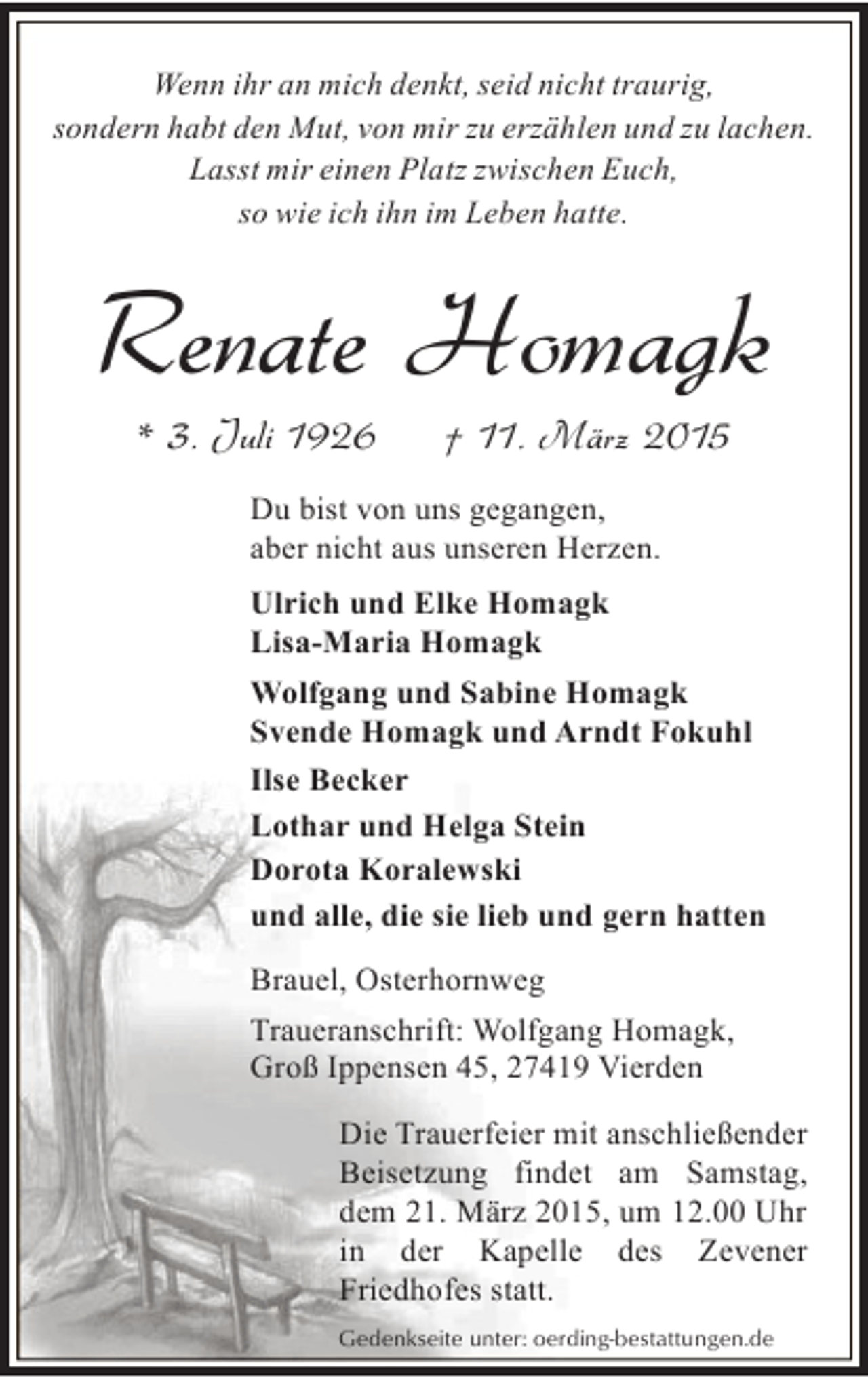 Wenn ihr an mich denkt, seid nicht traurig, sondern habt den Mut, von mir zu erzählen und zu lachen. Lasst mir einen Platz zwischen Euch, so wie ich ihn im Leben hatte.

Renate Homagk

* 3. Juli 1926 † 11. März 2015

Du bist von uns gegangen, aber nicht aus unseren Herzen.

Ulrich und Elke Homagk
Lisa-Maria Homagk

Wolfgang und Sabine Homagk
Svende Homagk und Arndt Fokuhl

Ilse Becker
Lothar und Helga Stein
Dorota Koralewski
und alle, die sie lieb und gern hatten

Brauel, Osterhornweg

Traueranschrift: Wolfgang Homagk, Groß Ippensen 45, 27419 Vierden

Die Trauerfeier mit anschließender Beisetzung findet am Samstag, dem 21. März 2015, um 12.00 Uhr in der Kapelle des Zevener Friedhofes statt.

Gedenkseite unter: oerding-bestattungen.de